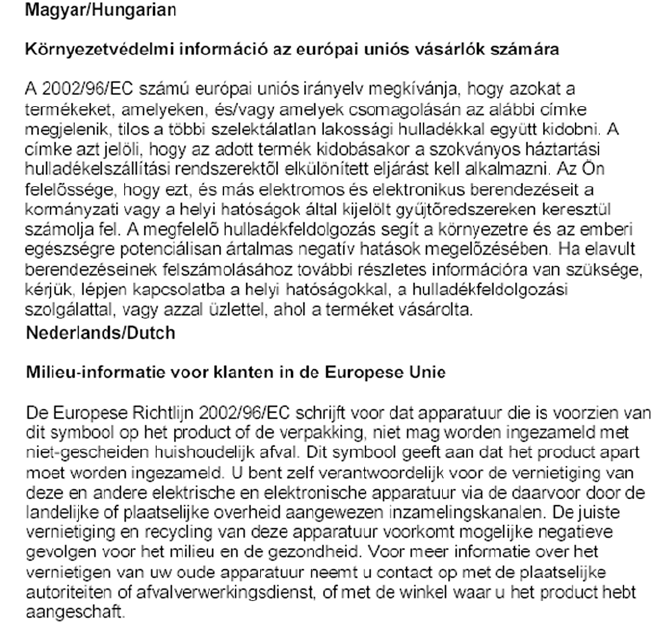 Magyar/Hungarian

Környezetvédelmi információ az európai uniós vásárlók számára

A 2002/96/EC számú európai uniós irányelv megkívánja, hogy azokat a termékeket, amelyeken, és/vagy amelyek csomagolásán az alábbi címke megjelenik, tilos a többi szelektálatlan lakossági hulladékkal együtt kidobni. A címke azt jelöli, hogy az adott termék kidobásakor a szokványos háztartási hulladékelszállítási rendszerektõl elkülönített eljárást kell alkalmazni. Az Ön felelõssége, hogy ezt, és más elektromos és elektronikus berendezéseit a kormányzati vagy a helyi hatóságok által kijelölt gyűjtõredszereken keresztül számolja fel. A megfelelõ hulladékfeldolgozás segít a környezetre és az emberi egészségre potenciálisan ártalmas negatív hatások megelõzésében. Ha elavult berendezéseinek felszámolásához további részletes információra van szüksége, kérjük, lépjen kapcsolatba a helyi hatóságokkal, a hulladékfeldolgozási szolgálattal, vagy azzal üzlettel, ahol a terméket vásárolta.
Nederlands/Dutch

Milieu-informatie voor klanten in de Europese Unie

De Europese Richtlijn 2002/96/EC schrijft voor dat apparatuur die is voorzien van dit symbool op het product of de verpakking, niet mag worden ingezameld met niet-gescheiden huishoudelijk afval. Dit symbool geeft aan dat het product apart moet worden ingezameld. U bent zelf verantwoordelijk voor de vernietiging van deze en andere elektrische en elektronische apparatuur via de daarvoor door de landelijke of plaatselijke overheid aangewezen inzamelingskanalen. De juiste vernietiging en recycling van deze apparatuur voorkomt mogelijke negatieve gevolgen voor het milieu en de gezondheid. Voor meer informatie over het vernietigen van uw oude apparatuur neemt u contact op met de plaatselijke autoriteiten of afvalverwerkingsdienst, of met de winkel waar u het product hebt aangeschaft.